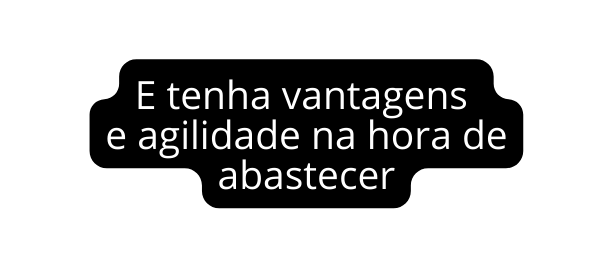 E tenha vantagens e agilidade na hora de abastecer